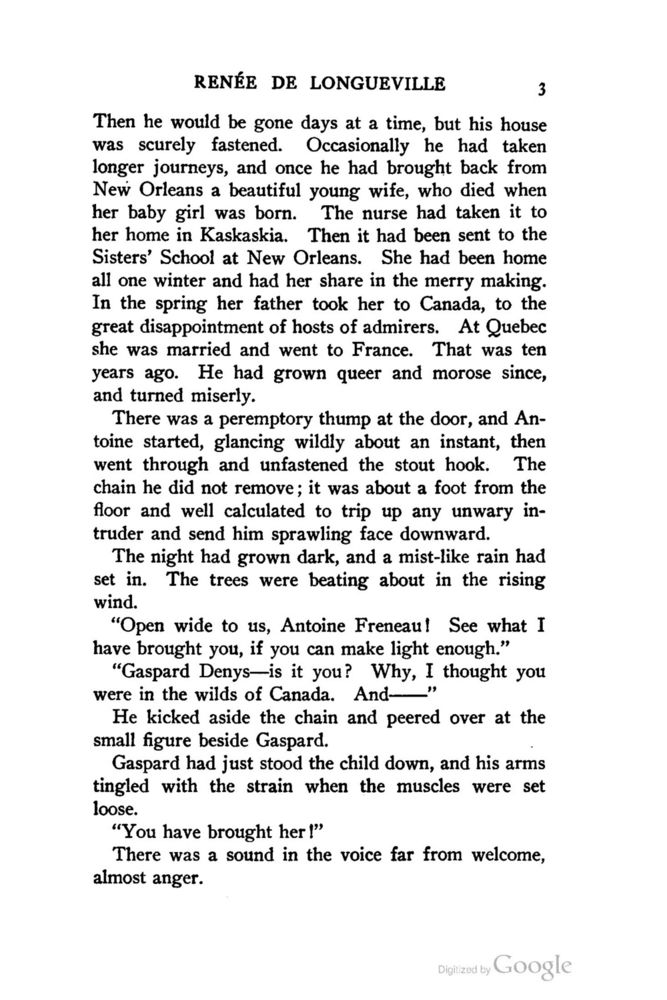 RENÉE DE LONGUEVILLE 3

Then he would be gone days at a time, but his house was scurely fastened. Occasionally he had taken longer journeys, and once he had brought back from New Orleans a beautiful young wife, who died when her baby girl was born. The nurse had taken it to her home in Kaskaskia. Then it had been sent to the Sisters' School at New Orleans. She had been home all one winter and had her share in the merry making. In the spring her father took her to Canada, to the great disappointment of hosts of admirers. At Quebec she was married and went to France. That was ten years ago. He had grown queer and morose since, and turned miserly.

There was a peremptory thump at the door, and Antoine started, glancing wildly about an instant, then went through and unfastened the stout hook. The chain he did not remove; it was about a foot from the floor and well calculated to trip up any unwary intruder and send him sprawling face downward.

The night had grown dark, and a mist-like rain had set in. The trees were beating about in the rising wind.

"Open wide to us, Antoine Freneau! See what I have brought you, if you can make light enough."

"Gaspard Denys—is it you? Why, I thought you were in the wilds of Canada. And——"

He kicked aside the chain and peered over at the small figure beside Gaspard.

Gaspard had just stood the child down, and his arms tingled with the strain when the muscles were set loose.

"You have brought her!"

There was a sound in the voice far from welcome, almost anger.

Digitized by Google